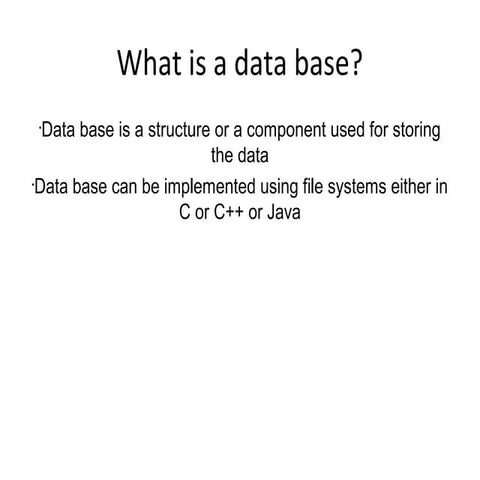 What is a data base?

• Data base is a structure or a component used for storing the data

• Data base can be implemented using file systems either in C or C++ or Java